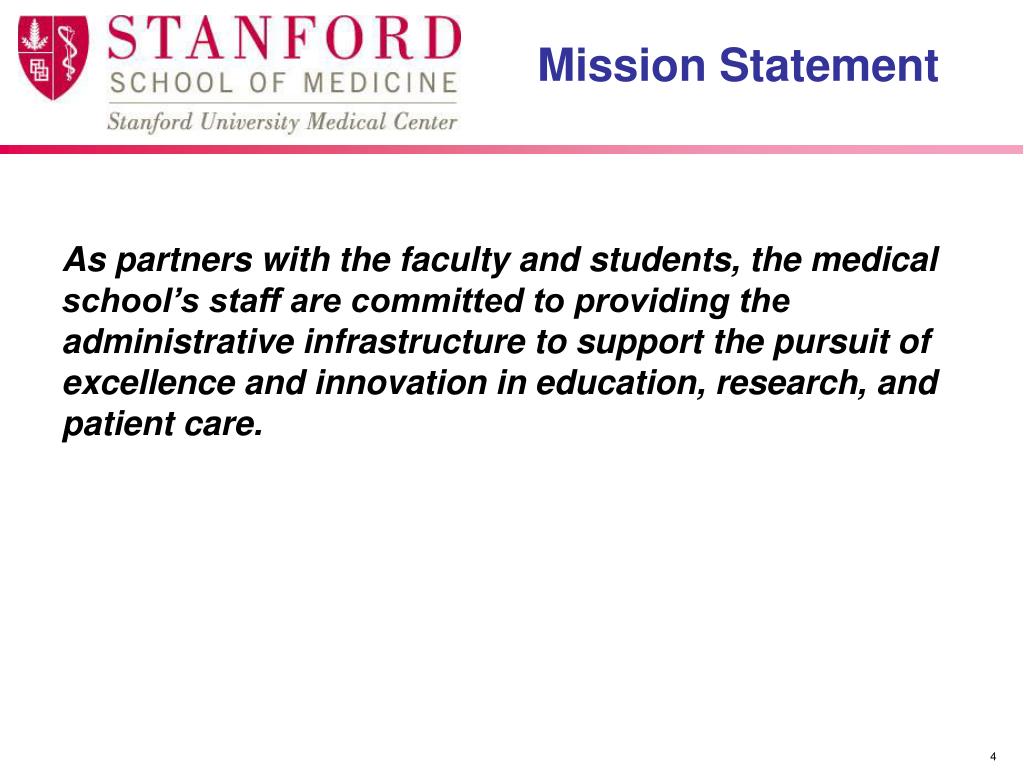 STANFORD
SCHOOL OF MEDICINE
Stanford University Medical Center

Mission Statement

As partners with the faculty and students, the medical school's staff are committed to providing the administrative infrastructure to support the pursuit of excellence and innovation in education, research, and patient care.

4